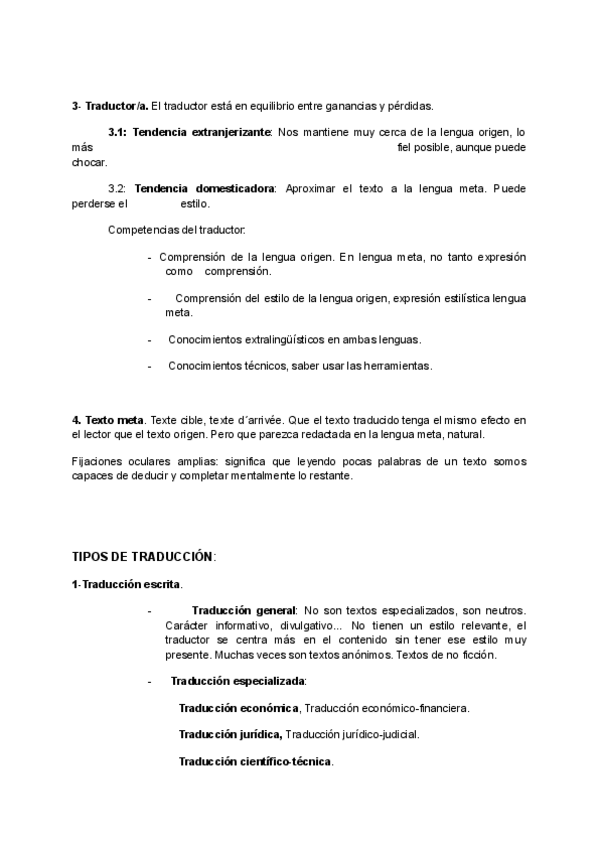 3- Traductor/a. El traductor está en equilibrio entre ganancias y pérdidas.

3.1: Tendencia extranjerizante: Nos mantiene muy cerca de la lengua origen, lo más fiel posible, aunque puede chocar.

3.2: Tendencia domesticadora: Aproximar el texto a la lengua meta. Puede perderse el estilo.

Competencias del traductor:

- Comprensión de la lengua origen. En lengua meta, no tanto expresión como comprensión.

- Comprensión del estilo de la lengua origen, expresión estilística lengua meta.

- Conocimientos extralingüísticos en ambas lenguas.

- Conocimientos técnicos, saber usar las herramientas.

4. Texto meta. Texte cible, texte d´arrivée. Que el texto traducido tenga el mismo efecto en el lector que el texto origen. Pero que parezca redactada en la lengua meta, natural.

Fijaciones oculares amplias: significa que leyendo pocas palabras de un texto somos capaces de deducir y completar mentalmente lo restante.

TIPOS DE TRADUCCIÓN:

1-Traducción escrita.

- Traducción general: No son textos especializados, son neutros. Carácter informativo, divulgativo... No tienen un estilo relevante, el traductor se centra más en el contenido sin tener ese estilo muy presente. Muchas veces son textos anónimos. Textos de no ficción.

- Traducción especializada:

Traducción económica, Traducción económico-financiera.

Traducción jurídica, Traducción jurídico-judicial.

Traducción científico-técnica.